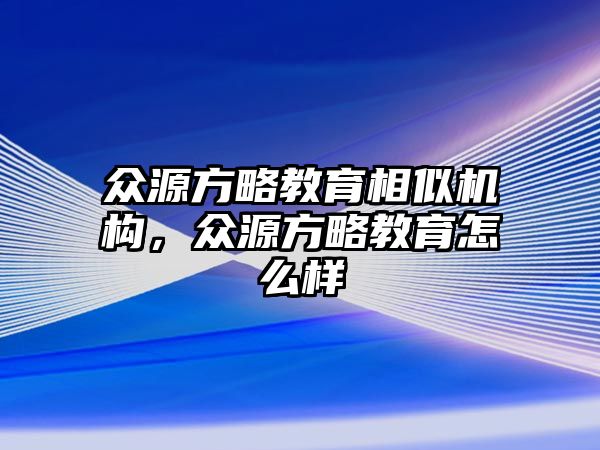 众源方略教育相似机构，众源方略教育怎么样